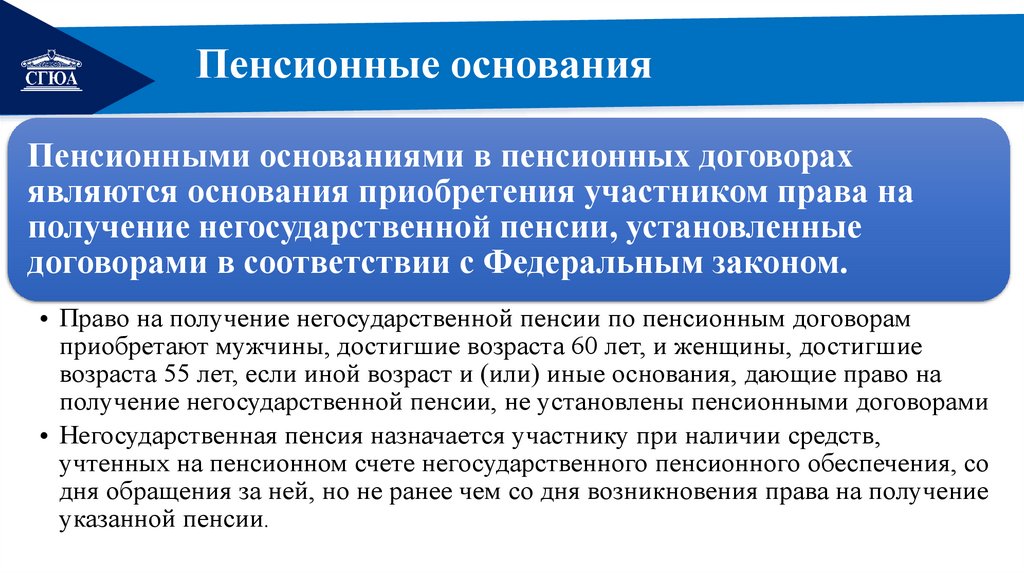 СГЮА

Пенсионные основания

Пенсионными основаниями в пенсионных договорах являются основания приобретения участником права на получение негосударственной пенсии, установленные договорами в соответствии с Федеральным законом.

• Право на получение негосударственной пенсии по пенсионным договорам приобретают мужчины, достигшие возраста 60 лет, и женщины, достигшие возраста 55 лет, если иной возраст и (или) иные основания, дающие право на получение негосударственной пенсии, не установлены пенсионными договорами
• Негосударственная пенсия назначается участнику при наличии средств, учтенных на пенсионном счете негосударственного пенсионного обеспечения, со дня обращения за ней, но не ранее чем со дня возникновения права на получение указанной пенсии.